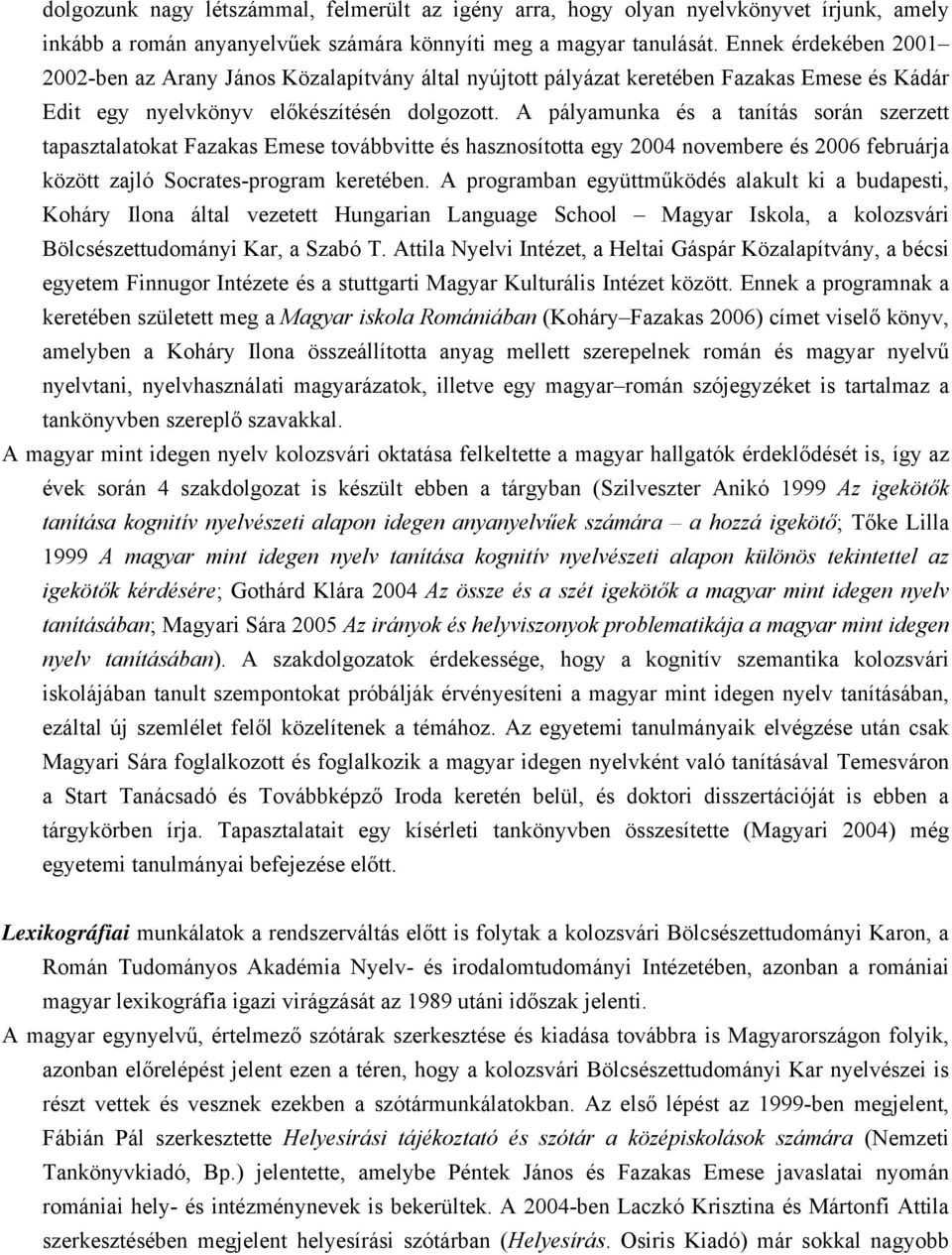 dolgozunk nagy létszámmal, felmerült az igény arra, hogy olyan nyelvkönyvet írjunk, amely inkább a román anyanyelvűek számára könnyíti meg a magyar tanulását. Ennek érdekében 2001–2002-ben az Arany János Közalapítvány által nyújtott pályázat keretében Fazakas Emese és Kádár Edit egy nyelvkönyv előkészítésén dolgozott. A pályamunka és a tanítás során szerzett tapasztalatokat Fazakas Emese továbbvitte és hasznosította egy 2004 novembere és 2006 februárja között zajló Socrates-program keretében. A programban együttműködés alakult ki a budapesti, Koháry Ilona által vezetett Hungarian Language School – Magyar Iskola, a kolozsvári Bölcsészettudományi Kar, a Szabó T. Attila Nyelvi Intézet, a Heltai Gáspár Közalapítvány, a bécsi egyetem Finnugor Intézete és a stuttgarti Magyar Kulturális Intézet között. Ennek a programnak a keretében született meg a Magyar iskola Romániában (Koháry–Fazakas 2006) címet viselő könyv, amelyben a Koháry Ilona összeállította anyag mellett szerepelnek román és magyar nyelvű nyelvtani, nyelvhasználati magyarázatok, illetve egy magyar–román szójegyzéket is tartalmaz a tankönyvben szereplő szavakkal.

A magyar mint idegen nyelv kolozsvári oktatása felkeltette a magyar hallgatók érdeklődését is, így az évek során 4 szakdolgozat is készült ebben a tárgyban (Szilveszter Anikó 1999 Az igekötők tanítása kognitív nyelvészeti alapon idegen anyanyelvűek számára – a hozzá igekötő; Tőke Lilla 1999 A magyar mint idegen nyelv tanítása kognitív nyelvészeti alapon különös tekintettel az igekötők kérdésére; Gothárd Klára 2004 Az össze és a szét igekötők a magyar mint idegen nyelv tanításában; Magyari Sára 2005 Az irányok és helyviszonyok problematikája a magyar mint idegen nyelv tanításában). A szakdolgozatok érdekessége, hogy a kognitív szemantika kolozsvári iskolájában tanult szempontokat próbálják érvényesíteni a magyar mint idegen nyelv tanításában, ezáltal új szemlélet felől közelítenek a témához. Az egyetemi tanulmányaik elvégzése után csak Magyari Sára foglalkozott és foglalkozik a magyar idegen nyelvként való tanításával Temesváron a Start Tanácsadó és Továbbképző Iroda keretén belül, és doktori disszertációját is ebben a tárgykörben írja. Tapasztalatait egy kísérleti tankönyvben összesítette (Magyari 2004) még egyetemi tanulmányai befejezése előtt.

Lexikográfiai munkálatok a rendszerváltás előtt is folytak a kolozsvári Bölcsészettudományi Karon, a Román Tudományos Akadémia Nyelv- és irodalomtudományi Intézetében, azonban a romániai magyar lexikográfia igazi virágzását az 1989 utáni időszak jelenti.

A magyar egynyelvű, értelmező szótárak szerkesztése és kiadása továbbra is Magyarországon folyik, azonban előrelépést jelent ezen a téren, hogy a kolozsvári Bölcsészettudományi Kar nyelvészei is részt vettek és vesznek ezekben a szótármunkálatokban. Az első lépést az 1999-ben megjelent, Fábián Pál szerkesztette Helyesírási tájékoztató és szótár a középiskolások számára (Nemzeti Tankönyvkiadó, Bp.) jelentette, amelybe Péntek János és Fazakas Emese javaslatai nyomán romániai hely- és intézménynevek is bekerültek. A 2004-ben Laczkó Krisztina és Mártonfi Attila szerkesztésében megjelent helyesírási szótárban (Helyesírás. Osiris Kiadó) már sokkal nagyobb